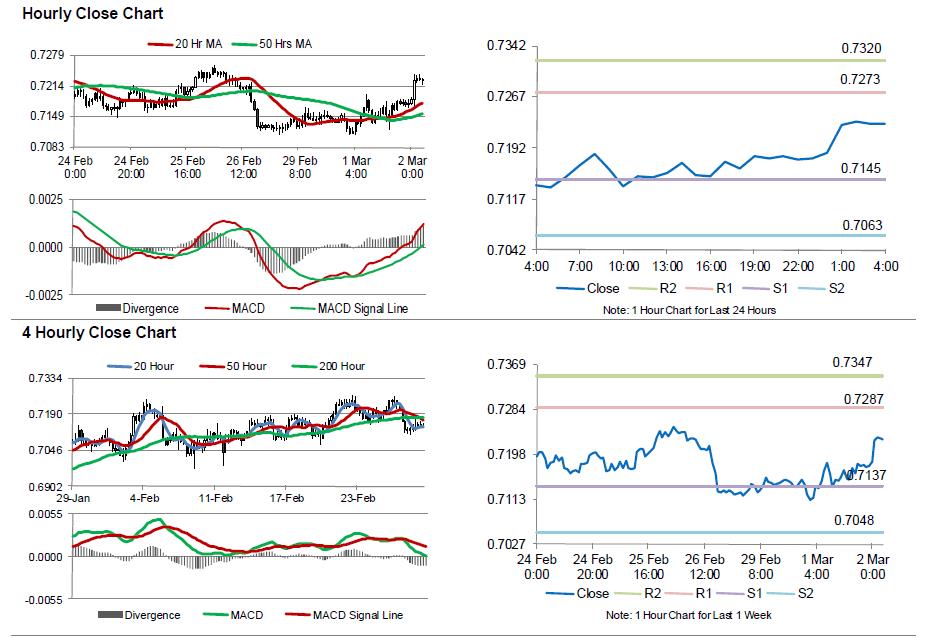 Hourly Close Chart

20 Hr MA 50 Hrs MA

0.7279
0.7214
0.7149
0.7083

24 Feb 0:00
24 Feb 20:00
25 Feb 16:00
26 Feb 12:00
29 Feb 8:00
1 Mar 4:00
2 Mar 0:00

0.0025
0.0000
-0.0025

Divergence MACD MACD Signal Line

0.7342
0.7267
0.7192
0.7117
0.7042

0.7320
0.7273
0.7145
0.7063

4:00 7:00 10:00 13:00 16:00 19:00 22:00 1:00 4:00

Close R2 R1 S1 S2

Note: 1 Hour Chart for Last 24 Hours

4 Hourly Close Chart

20 Hour 50 Hour 200 Hour

0.7334
0.7190
0.7046
0.6902

29-Jan 4-Feb 11-Feb 17-Feb 23-Feb

0.0055
0.0000
-0.0055

Divergence MACD MACD Signal Line

0.7369
0.7284
0.7198
0.7113
0.7027

0.7347
0.7287
0.7137
0.7048

24 Feb 0:00
24 Feb 20:00
25 Feb 16:00
26 Feb 12:00
29 Feb 8:00
1 Mar 4:00
2 Mar 0:00

Close R2 R1 S1 S2

Note: 1 Hour Chart for Last 1 Week